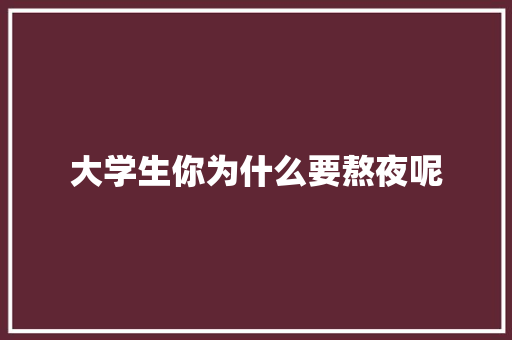 大学生你为什么要熬夜呢